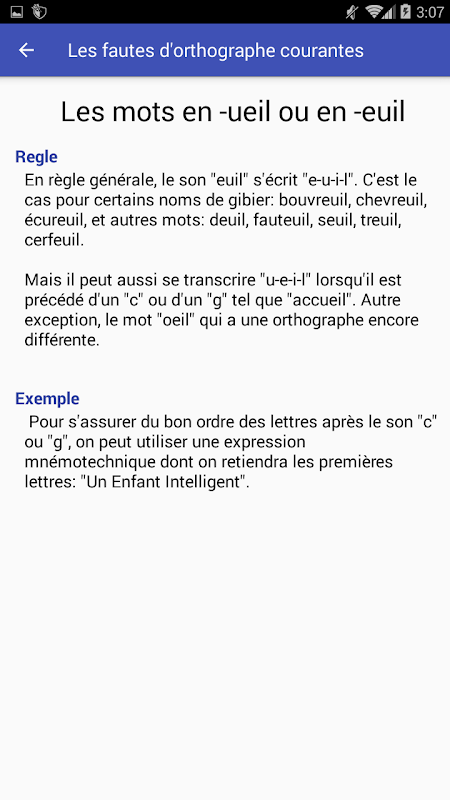 3:07

Les fautes d'orthographe courantes

Les mots en -ueil ou en -euil

Regle

En règle générale, le son "euil" s'écrit "e-u-i-l". C'est le cas pour certains noms de gibier: bouvreuil, chevreuil, écureuil, et autres mots: deuil, fauteuil, seuil, treuil, cerfeuil.

Mais il peut aussi se transcrire "u-e-i-l" lorsqu'il est précédé d'un "c" ou d'un "g" tel que "accueil". Autre exception, le mot "oeil" qui a une orthographe encore différente.

Exemple

Pour s'assurer du bon ordre des lettres après le son "c" ou "g", on peut utiliser une expression mnémotechnique dont on retiendra les premières lettres: "Un Enfant Intelligent".